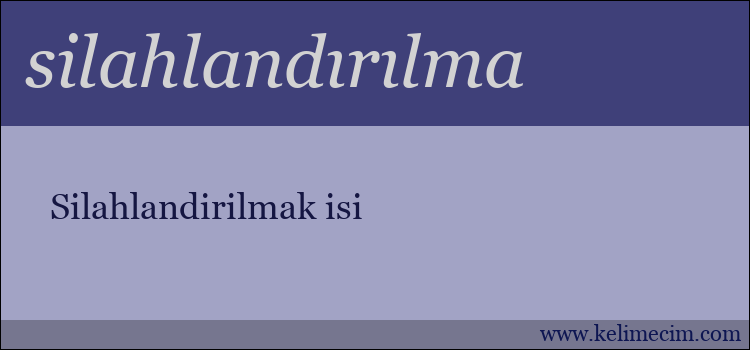 silahlandırılma

Silahlandirilmak isi

www.kelimecim.com